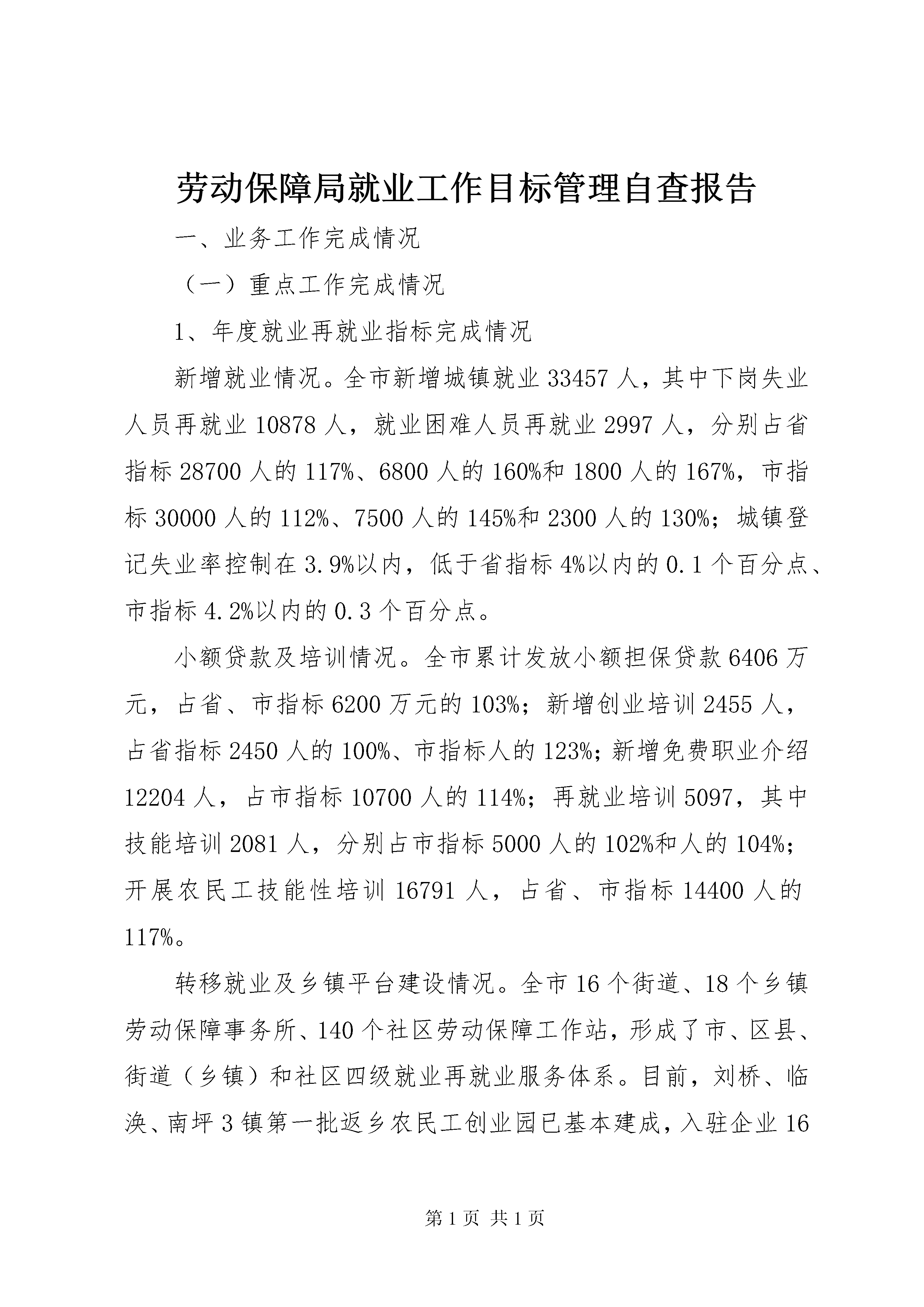 劳动保障局就业工作目标管理自查报告

一、业务工作完成情况

（一）重点工作完成情况

1、年度就业再就业指标完成情况

新增就业情况。全市新增城镇就业33457人，其中下岗失业人员再就业10878人，就业困难人员再就业2997人，分别占省指标28700人的117%、6800人的160%和1800人的167%，市指标30000人的112%、7500人的145%和2300人的130%；城镇登记失业率控制在3.9%以内，低于省指标4%以内的0.1个百分点、市指标4.2%以内的0.3个百分点。

小额贷款及培训情况。全市累计发放小额担保贷款6406万元，占省、市指标6200万元的103%；新增创业培训2455人，占省指标2450人的100%、市指标人的123%；新增免费职业介绍12204人，占市指标10700人的114%；再就业培训5097，其中技能培训2081人，分别占市指标5000人的102%和人的104%；开展农民工技能性培训16791人，占省、市指标14400人的117%。

转移就业及乡镇平台建设情况。全市16个街道、18个乡镇劳动保障事务所、140个社区劳动保障工作站，形成了市、区县、街道（乡镇）和社区四级就业再就业服务体系。目前，刘桥、临涣、南坪3镇第一批返乡农民工创业园已基本建成，入驻企业16

第1页 共1页